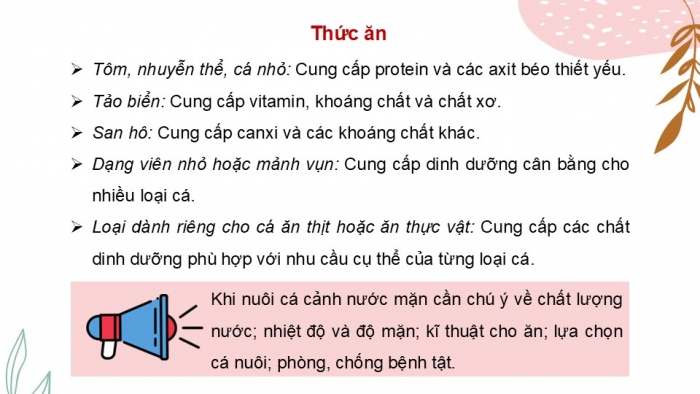 Thức ăn

➢ Tôm, nhuyễn thể, cá nhỏ: Cung cấp protein và các axit béo thiết yếu.

➢ Tảo biển: Cung cấp vitamin, khoáng chất và chất xơ.

➢ San hô: Cung cấp canxi và các khoáng chất khác.

➢ Dạng viên nhỏ hoặc mảnh vụn: Cung cấp dinh dưỡng cân bằng cho nhiều loại cá.

➢ Loại dành riêng cho cá ăn thịt hoặc ăn thực vật: Cung cấp các chất dinh dưỡng phù hợp với nhu cầu cụ thể của từng loại cá.

Khi nuôi cá cảnh nước mặn cần chú ý về chất lượng nước; nhiệt độ và độ mặn; kĩ thuật cho ăn; lựa chọn cá nuôi; phòng, chống bệnh tật.